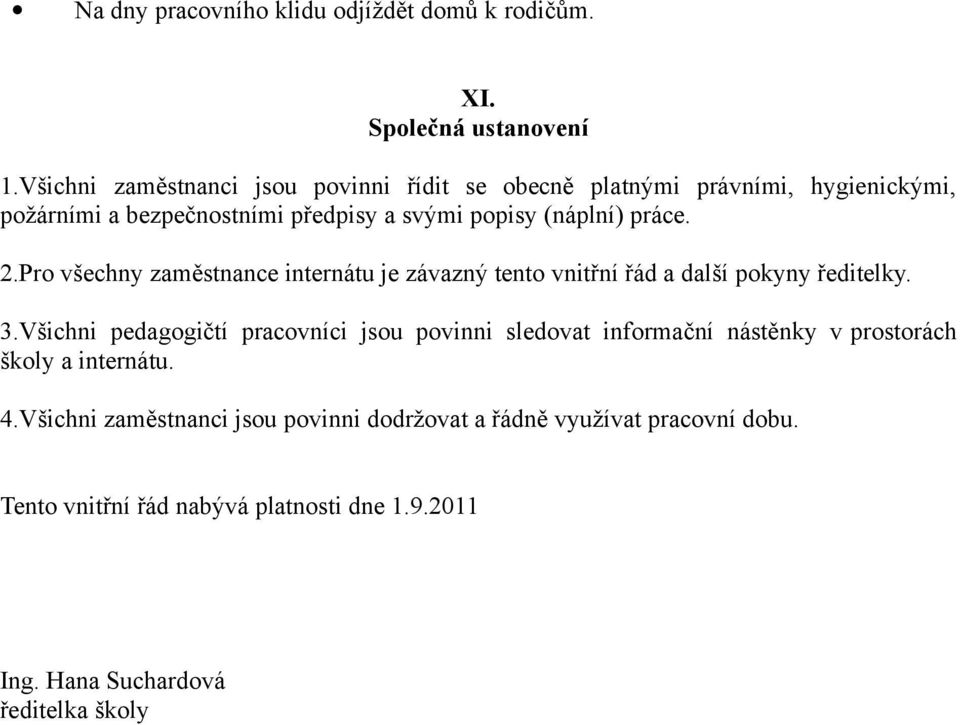 • Na dny pracovního klidu odjíždět domů k rodičům.

XI.
Společná ustanovení

1.Všichni zaměstnanci jsou povinni řídit se obecně platnými právními, hygienickými, požárními a bezpečnostními předpisy a svými popisy (náplní) práce.

2.Pro všechny zaměstnance internátu je závazný tento vnitřní řád a další pokyny ředitelky.

3.Všichni pedagogičtí pracovníci jsou povinni sledovat informační nástěnky v prostorách školy a internátu.

4.Všichni zaměstnanci jsou povinni dodržovat a řádně využívat pracovní dobu.

Tento vnitřní řád nabývá platnosti dne 1.9.2011

Ing. Hana Suchardová
ředitelka školy